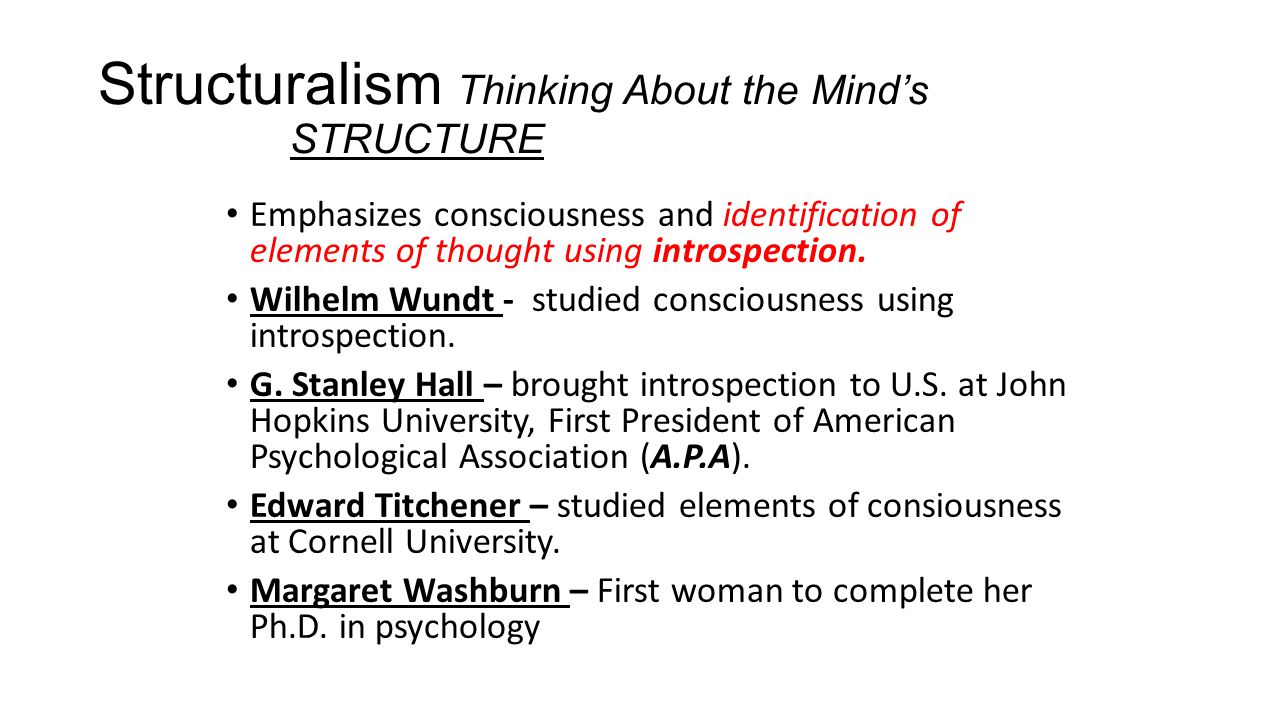 Structuralism Thinking About the Mind's STRUCTURE

• Emphasizes consciousness and identification of elements of thought using introspection.

• Wilhelm Wundt - studied consciousness using introspection.

• G. Stanley Hall – brought introspection to U.S. at John Hopkins University, First President of American Psychological Association (A.P.A).

• Edward Titchener – studied elements of consiousness at Cornell University.

• Margaret Washburn – First woman to complete her Ph.D. in psychology